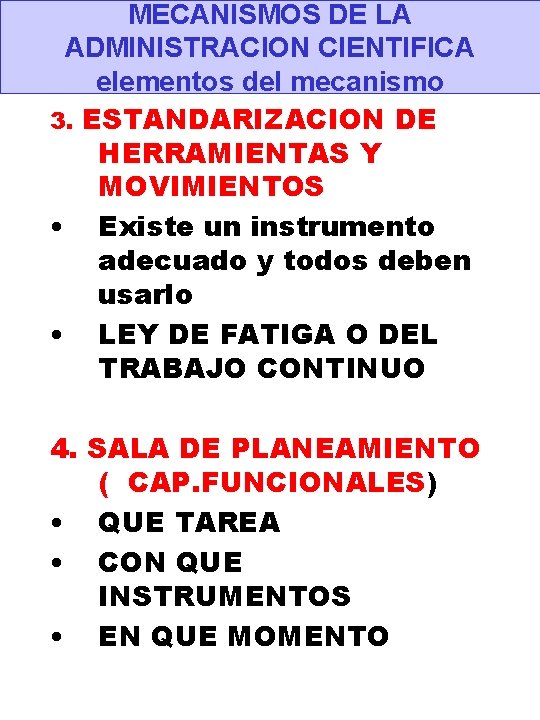 MECANISMOS DE LA ADMINISTRACION CIENTIFICA
elementos del mecanismo

3. ESTANDARIZACION DE HERRAMIENTAS Y MOVIMIENTOS
• Existe un instrumento adecuado y todos deben usarlo
• LEY DE FATIGA O DEL TRABAJO CONTINUO

4. SALA DE PLANEAMIENTO ( CAP.FUNCIONALES)
• QUE TAREA
• CON QUE INSTRUMENTOS
• EN QUE MOMENTO